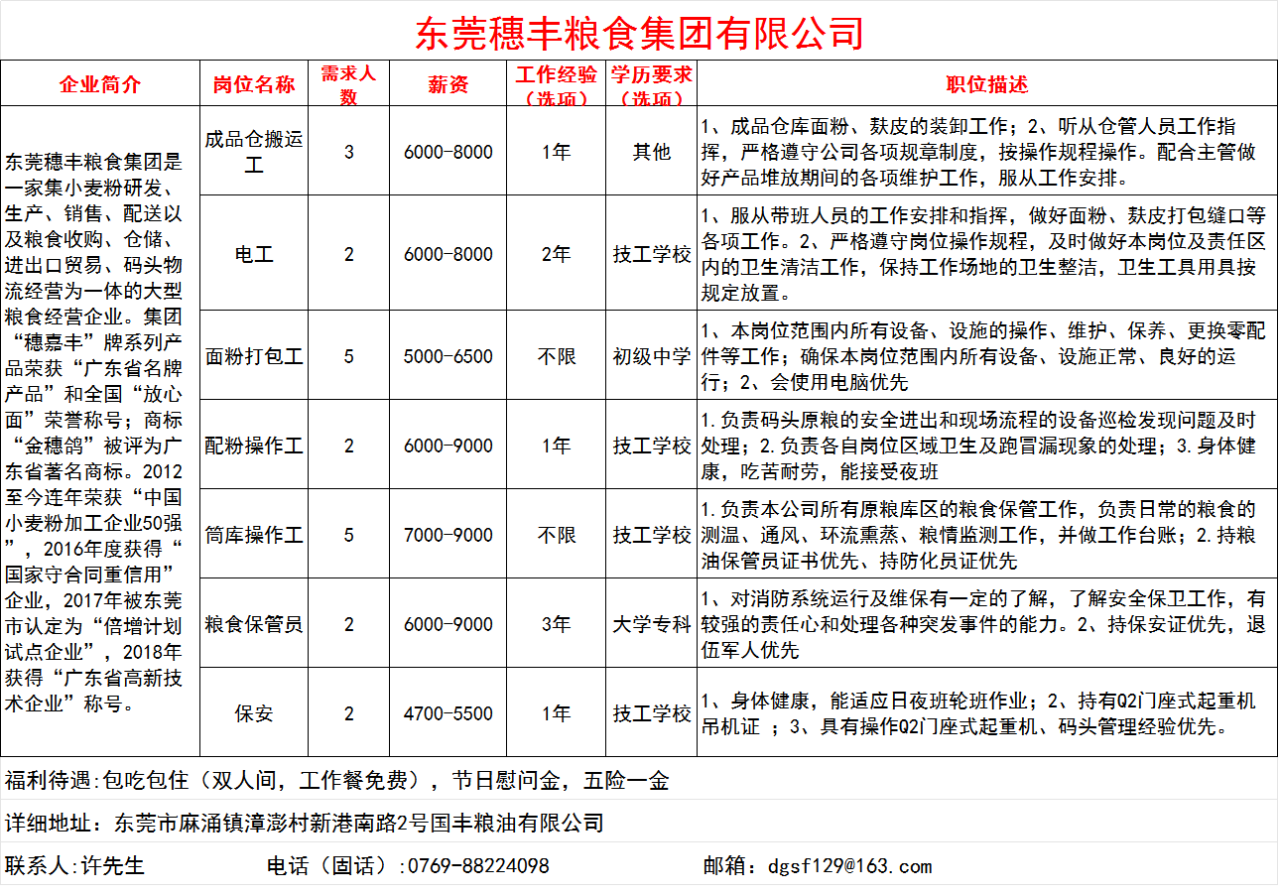 东莞穗丰粮食集团有限公司

| 企业简介 | 岗位名称 | 需求人数 | 薪资 | 工作经验（选项） | 学历要求（选项） | 职位描述 |
|---|---|---|---|---|---|---|
| 东莞穗丰粮食集团是一家集小麦粉研发、生产、销售、配送以及粮食收购、仓储、进出口贸易、码头物流经营为一体的大型粮食经营企业。集团“穗嘉丰”牌系列产品荣获“广东省名牌产品”和全国“放心面”荣誉称号；商标“金穗鸽”被评为广东省著名商标。2012至今连年荣获“中国小麦粉加工企业50强”，2016年度获得“国家守合同重信用”企业，2017年被东莞市认定为“倍增计划试点企业”，2018年获得“广东省高新技术企业”称号。 | 成品仓搬运工 | 3 | 6000-8000 | 1年 | 其他 | 1、成品仓库面粉、麸皮的装卸工作；2、听从仓管人员工作指挥，严格遵守公司各项规章制度，按操作规程操作。配合主管做好产品堆放期间的各项维护工作，服从工作安排。 |
| | 电工 | 2 | 6000-8000 | 2年 | 技工学校 | 1、服从带班人员的工作安排和指挥，做好面粉、麸皮打包缝口等各项工作。2、严格遵守岗位操作规程，及时做好本岗位及责任区内的卫生清洁工作，保持工作场地的卫生整洁，卫生工具用具按规定放置。 |
| | 面粉打包工 | 5 | 5000-6500 | 不限 | 初级中学 | 1、本岗位范围内所有设备、设施的操作、维护、保养、更换零配件等工作；确保本岗位范围内所有设备、设施正常、良好的运行；2、会使用电脑优先 |
| | 配粉操作工 | 2 | 6000-9000 | 1年 | 技工学校 | 1.负责码头原粮的安全进出和现场流程的设备巡检发现问题及时处理；2.负责各自岗位区域卫生及跑冒漏现象的处理；3.身体健康，吃苦耐劳，能接受夜班 |
| | 筒库操作工 | 5 | 7000-9000 | 不限 | 技工学校 | 1.负责本公司所有原粮库区的粮食保管工作，负责日常的粮食的测温、通风、环流熏蒸、粮情监测工作，并做工作台账；2.持粮油保管员证书优先、持防化员证优先 |
| | 粮食保管员 | 2 | 6000-9000 | 3年 | 大学专科 | 1、对消防系统运行及维保有一定的了解，了解安全保卫工作，有较强的责任心和处理各种突发事件的能力。2、持保安证优先，退伍军人优先 |
| | 保安 | 2 | 4700-5500 | 1年 | 技工学校 | 1、身体健康，能适应日夜班轮班作业；2、持有Q2门座式起重机吊机证 ；3、具有操作Q2门座式起重机、码头管理经验优先。 |

福利待遇:包吃包住（双人间，工作餐免费），节日慰问金，五险一金

详细地址：东莞市麻涌镇漳澎村新港南路2号国丰粮油有限公司

联系人:许先生 电话（固话）:0769-88224098 邮箱：dgsf129@163.com